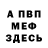 А ПВП
МЕФ
ЗДЕСЬ